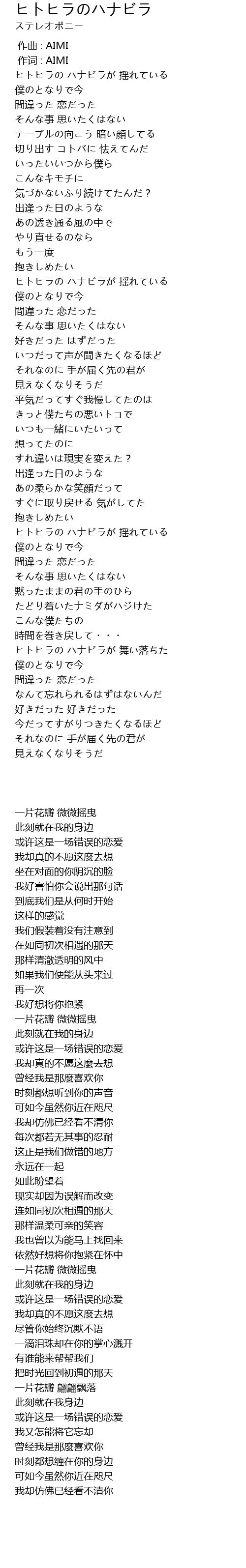 ヒトヒラのハナビラ
ステレオポニー
作曲 : AIMI
作词 : AIMI
ヒトヒラの ハナビラが 揺れている
僕のとなりで今
間違った 恋だった
そんな事 思いたくはない
テーブルの向こう 暗い顔してる
切り出す コトバに 怯えてんだ
いったいいつから僕ら
こんなキモチに
気づかないふり続けてたんだ？
出逢った日のような
あの透き通る風の中で
やり直せるのなら
もう一度
抱きしめたい
ヒトヒラの ハナビラが 揺れている
僕のとなりで今
間違った 恋だった
そんな事 思いたくはない
好きだった はずだった
いつだって声が聞きたくなるほど
それなのに 手が届く先の君が
見えなくなりそうだ
平気だってすぐ我慢してたのは
きっと僕たちの悪いトコで
いつも一緒にいたいって
想ってたのに
すれ違いは現実を変えた？
出逢った日のような
あの柔らかな笑顔だって
すぐに取り戻せる 気がしてた
抱きしめたい
ヒトヒラの ハナビラが 揺れている
僕のとなりで今
間違った 恋だった
そんな事 思いたくはない
黙ったままの君の手のひら
たどり着いたナミダがハジけた
こんな僕たちの
時間を巻き戻して・・・
ヒトヒラの ハナビラが 舞い落ちた
僕のとなりで今
間違った 恋だった
なんて忘れられるはずはないんだ
好きだった 好きだった
今だってすがりつきたくなるほど
それなのに 手が届く先の君が
見えなくなりそうだ

一片花瓣 微微摇曳
此刻就在我的身边
或许这是一场错误的恋爱
我却真的不愿这麼去想
坐在对面的你阴沉的脸
我好害怕你会说出那句话
到底我们是从何时开始
这样的感觉
我们假装着没有注意到
在如同初次相遇的那天
那样清澈透明的风中
如果我们便能从头来过
再一次
我好想将你抱紧
一片花瓣 微微摇曳
此刻就在我的身边
或许这是一场错误的恋爱
我却真的不愿这麼去想
曾经我是那麼喜欢你
时刻都想听到你的声音
可如今虽然你近在咫尺
我却仿佛已经看不清你
每次都若无其事的忍耐
这正是我们做错的地方
永远在一起
如此盼望着
现实却因为误解而改变
连如同初次相遇的那天
那样温柔可亲的笑容
我也曾以为能马上找回来
依然好想将你抱紧在怀中
一片花瓣 微微摇曳
此刻就在我的身边
或许这是一场错误的恋爱
我却真的不愿这麼去想
尽管你始终沉默不语
一滴泪珠却在你的掌心溅开
有谁能来帮帮我们
把时光回到初遇的那天
一片花瓣 翩翩飘落
此刻就在我身边
或许这是一场错误的恋爱
我又怎能将它忘却
曾经我是那麼喜欢你
时刻都想缠在你的身边
可如今虽然你近在咫尺
我却仿佛已经看不清你